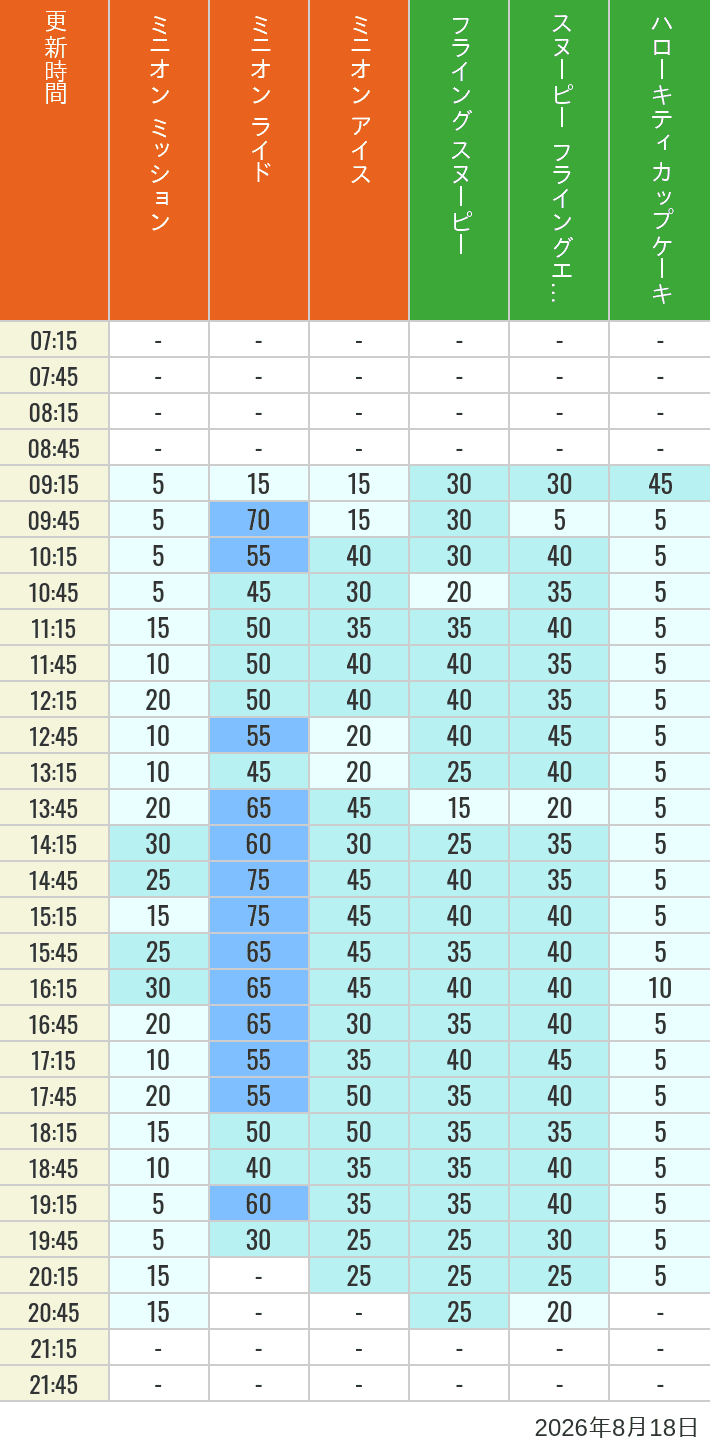 | 更新時間 | ミニオン ミッション | ミニオン ライド | ミニオン アイス | フライング スヌーピー | スヌーピー フライングエ… | ハローキティ カップケーキ |
|---|---|---|---|---|---|---|
| 07:15 | - | - | - | - | - | - |
| 07:45 | - | - | - | - | - | - |
| 08:15 | - | - | - | - | - | - |
| 08:45 | - | - | - | - | - | - |
| 09:15 | 5 | 15 | 15 | 30 | 30 | 45 |
| 09:45 | 5 | 70 | 15 | 30 | 5 | 5 |
| 10:15 | 5 | 55 | 40 | 30 | 40 | 5 |
| 10:45 | 5 | 45 | 30 | 20 | 35 | 5 |
| 11:15 | 15 | 50 | 35 | 35 | 40 | 5 |
| 11:45 | 10 | 50 | 40 | 40 | 35 | 5 |
| 12:15 | 20 | 50 | 40 | 40 | 35 | 5 |
| 12:45 | 10 | 55 | 20 | 40 | 45 | 5 |
| 13:15 | 10 | 45 | 20 | 25 | 40 | 5 |
| 13:45 | 20 | 65 | 45 | 15 | 20 | 5 |
| 14:15 | 30 | 60 | 30 | 25 | 35 | 5 |
| 14:45 | 25 | 75 | 45 | 40 | 35 | 5 |
| 15:15 | 15 | 75 | 45 | 40 | 40 | 5 |
| 15:45 | 25 | 65 | 45 | 35 | 40 | 5 |
| 16:15 | 30 | 65 | 45 | 40 | 40 | 10 |
| 16:45 | 20 | 65 | 30 | 35 | 40 | 5 |
| 17:15 | 10 | 55 | 35 | 40 | 45 | 5 |
| 17:45 | 20 | 55 | 50 | 35 | 40 | 5 |
| 18:15 | 15 | 50 | 50 | 35 | 35 | 5 |
| 18:45 | 10 | 40 | 35 | 35 | 40 | 5 |
| 19:15 | 5 | 60 | 35 | 35 | 40 | 5 |
| 19:45 | 5 | 30 | 25 | 25 | 30 | 5 |
| 20:15 | 15 | - | 25 | 25 | 25 | 5 |
| 20:45 | 15 | - | - | 25 | 20 | - |
| 21:15 | - | - | - | - | - | - |
| 21:45 | - | - | - | - | - | - |

2026年8月18日